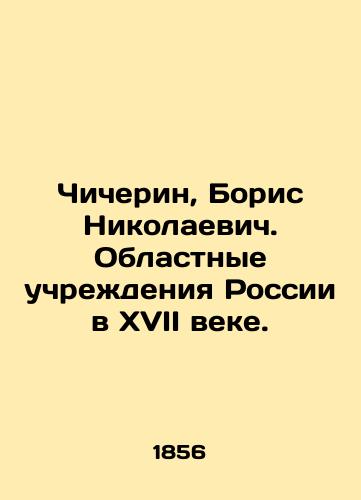 Чичерин, Борис Николаевич. Областные учреждения России в XVII веке.

1856